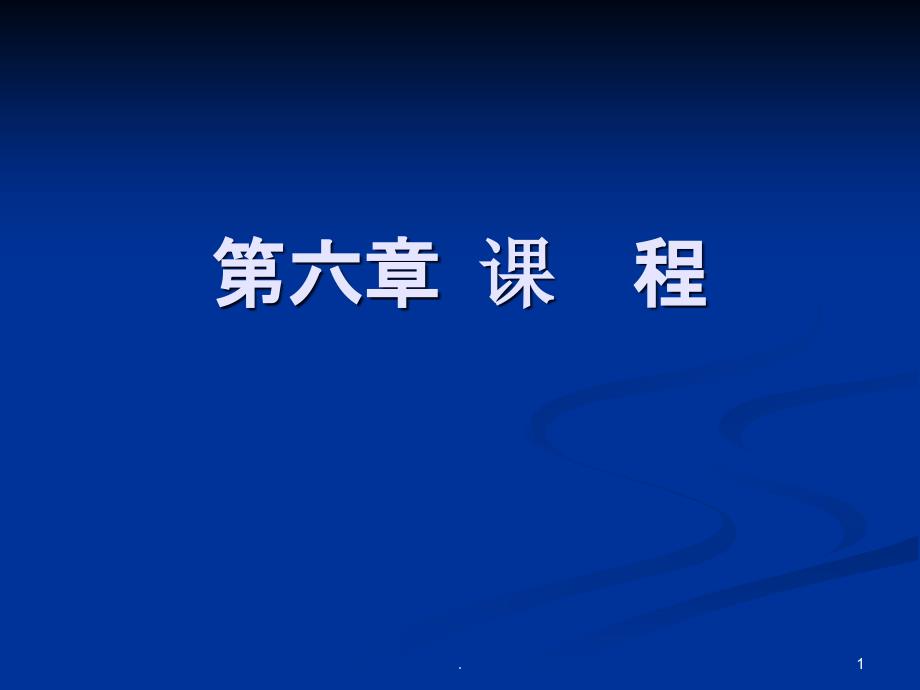 第六章 课 程

.

1